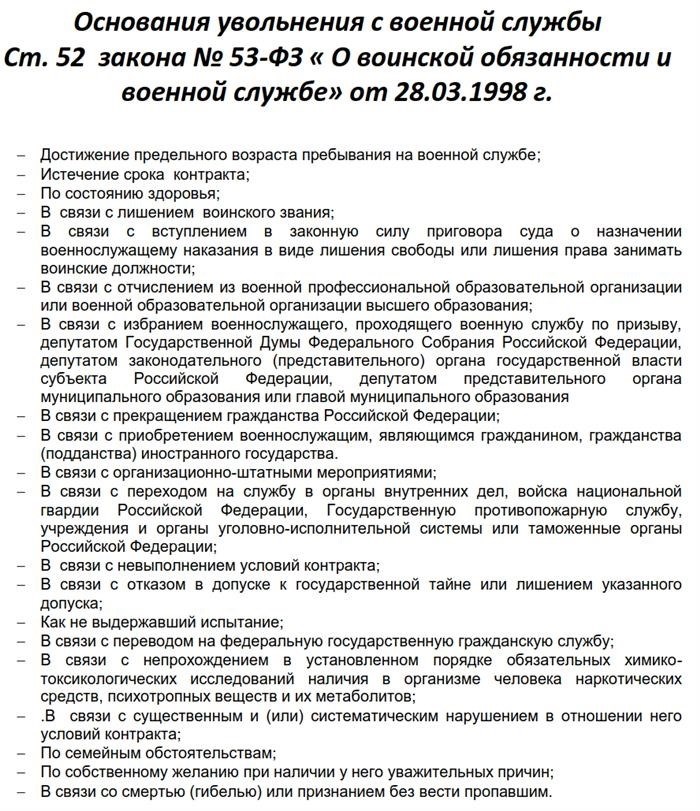 Основания увольнения с военной службы
Ст. 52 закона № 53-ФЗ « О воинской обязанности и военной службе» от 28.03.1998 г.

– Достижение предельного возраста пребывания на военной службе;
– Истечение срока контракта;
– По состоянию здоровья;
– В связи с лишением воинского звания;
– В связи с вступлением в законную силу приговора суда о назначении военнослужащему наказания в виде лишения свободы или лишения права занимать воинские должности;
– В связи с отчислением из военной профессиональной образовательной организации или военной образовательной организации высшего образования;
– В связи с избранием военнослужащего, проходящего военную службу по призыву, депутатом Государственной Думы Федерального Собрания Российской Федерации, депутатом законодательного (представительного) органа государственной власти субъекта Российской Федерации, депутатом представительного органа муниципального образования или главой муниципального образования
– В связи с прекращением гражданства Российской Федерации;
– В связи с приобретением военнослужащим, являющимся гражданином, гражданства (подданства) иностранного государства.
– В связи с организационно-штатными мероприятиями;
– В связи с переходом на службу в органы внутренних дел, войска национальной гвардии Российской Федерации, Государственную противопожарную службу, учреждения и органы уголовно-исполнительной системы или таможенные органы Российской Федерации;
– В связи с невыполнением условий контракта;
– В связи с отказом в допуске к государственной тайне или лишением указанного допуска;
– Как не выдержавший испытание;
– В связи с переводом на федеральную государственную гражданскую службу;
– В связи с непрохождением в установленном порядке обязательных химико-токсикологических исследований наличия в организме человека наркотических средств, психотропных веществ и их метаболитов;
– .В связи с существенным и (или) систематическим нарушением в отношении него условий контракта;
– По семейным обстоятельствам;
– По собственному желанию при наличии у него уважительных причин;
– В связи со смертью (гибелью) или признанием без вести пропавшим.